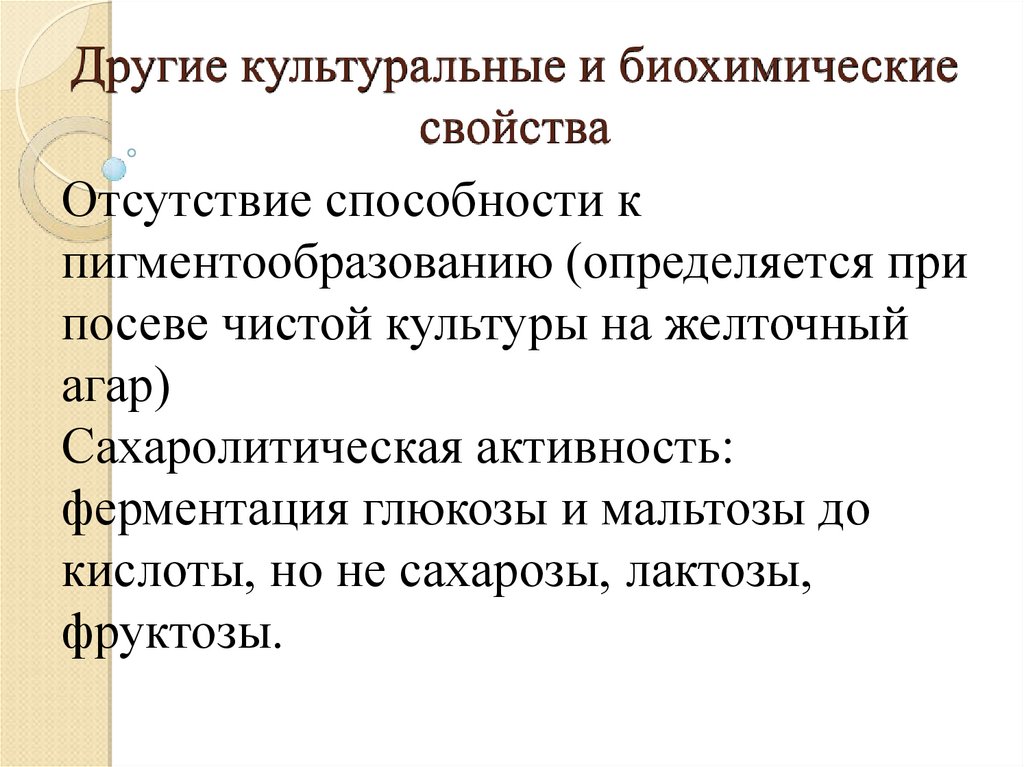 Другие культуральные и биохимические свойства

Отсутствие способности к пигментообразованию (определяется при посеве чистой культуры на желточный агар)
Сахаролитическая активность: ферментация глюкозы и мальтозы до кислоты, но не сахарозы, лактозы, фруктозы.